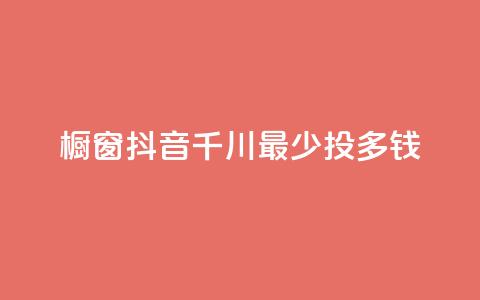 橱窗抖音千川最少投多钱